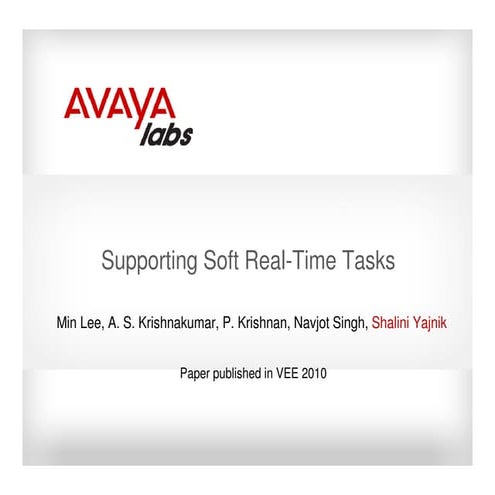 AVAYA
labs

Supporting Soft Real-Time Tasks

Min Lee, A. S. Krishnakumar, P. Krishnan, Navjot Singh, Shalini Yajnik

Paper published in VEE 2010